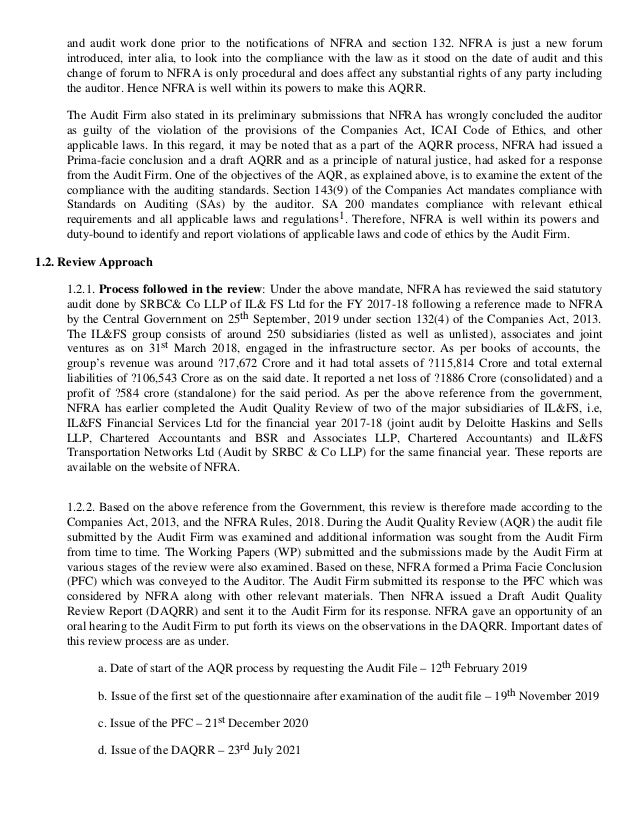 and audit work done prior to the notifications of NFRA and section 132. NFRA is just a new forum introduced, inter alia, to look into the compliance with the law as it stood on the date of audit and this change of forum to NFRA is only procedural and does affect any substantial rights of any party including the auditor. Hence NFRA is well within its powers to make this AQRR.

The Audit Firm also stated in its preliminary submissions that NFRA has wrongly concluded the auditor as guilty of the violation of the provisions of the Companies Act, ICAI Code of Ethics, and other applicable laws. In this regard, it may be noted that as a part of the AQRR process, NFRA had issued a Prima-facie conclusion and a draft AQRR and as a principle of natural justice, had asked for a response from the Audit Firm. One of the objectives of the AQR, as explained above, is to examine the extent of the compliance with the auditing standards. Section 143(9) of the Companies Act mandates compliance with Standards on Auditing (SAs) by the auditor. SA 200 mandates compliance with relevant ethical requirements and all applicable laws and regulations$^1$. Therefore, NFRA is well within its powers and duty-bound to identify and report violations of applicable laws and code of ethics by the Audit Firm.

1.2. Review Approach

1.2.1. Process followed in the review: Under the above mandate, NFRA has reviewed the said statutory audit done by SRBC& Co LLP of IL& FS Ltd for the FY 2017-18 following a reference made to NFRA by the Central Government on 25$^{th}$ September, 2019 under section 132(4) of the Companies Act, 2013. The IL&FS group consists of around 250 subsidiaries (listed as well as unlisted), associates and joint ventures as on 31$^{st}$ March 2018, engaged in the infrastructure sector. As per books of accounts, the group's revenue was around ?17,672 Crore and it had total assets of ?115,814 Crore and total external liabilities of ?106,543 Crore as on the said date. It reported a net loss of ?1886 Crore (consolidated) and a profit of ?584 crore (standalone) for the said period. As per the above reference from the government, NFRA has earlier completed the Audit Quality Review of two of the major subsidiaries of IL&FS, i.e, IL&FS Financial Services Ltd for the financial year 2017-18 (joint audit by Deloitte Haskins and Sells LLP, Chartered Accountants and BSR and Associates LLP, Chartered Accountants) and IL&FS Transportation Networks Ltd (Audit by SRBC & Co LLP) for the same financial year. These reports are available on the website of NFRA.

1.2.2. Based on the above reference from the Government, this review is therefore made according to the Companies Act, 2013, and the NFRA Rules, 2018. During the Audit Quality Review (AQR) the audit file submitted by the Audit Firm was examined and additional information was sought from the Audit Firm from time to time. The Working Papers (WP) submitted and the submissions made by the Audit Firm at various stages of the review were also examined. Based on these, NFRA formed a Prima Facie Conclusion (PFC) which was conveyed to the Auditor. The Audit Firm submitted its response to the PFC which was considered by NFRA along with other relevant materials. Then NFRA issued a Draft Audit Quality Review Report (DAQRR) and sent it to the Audit Firm for its response. NFRA gave an opportunity of an oral hearing to the Audit Firm to put forth its views on the observations in the DAQRR. Important dates of this review process are as under.

a. Date of start of the AQR process by requesting the Audit File – 12$^{th}$ February 2019

b. Issue of the first set of the questionnaire after examination of the audit file – 19$^{th}$ November 2019

c. Issue of the PFC – 21$^{st}$ December 2020

d. Issue of the DAQRR – 23$^{rd}$ July 2021